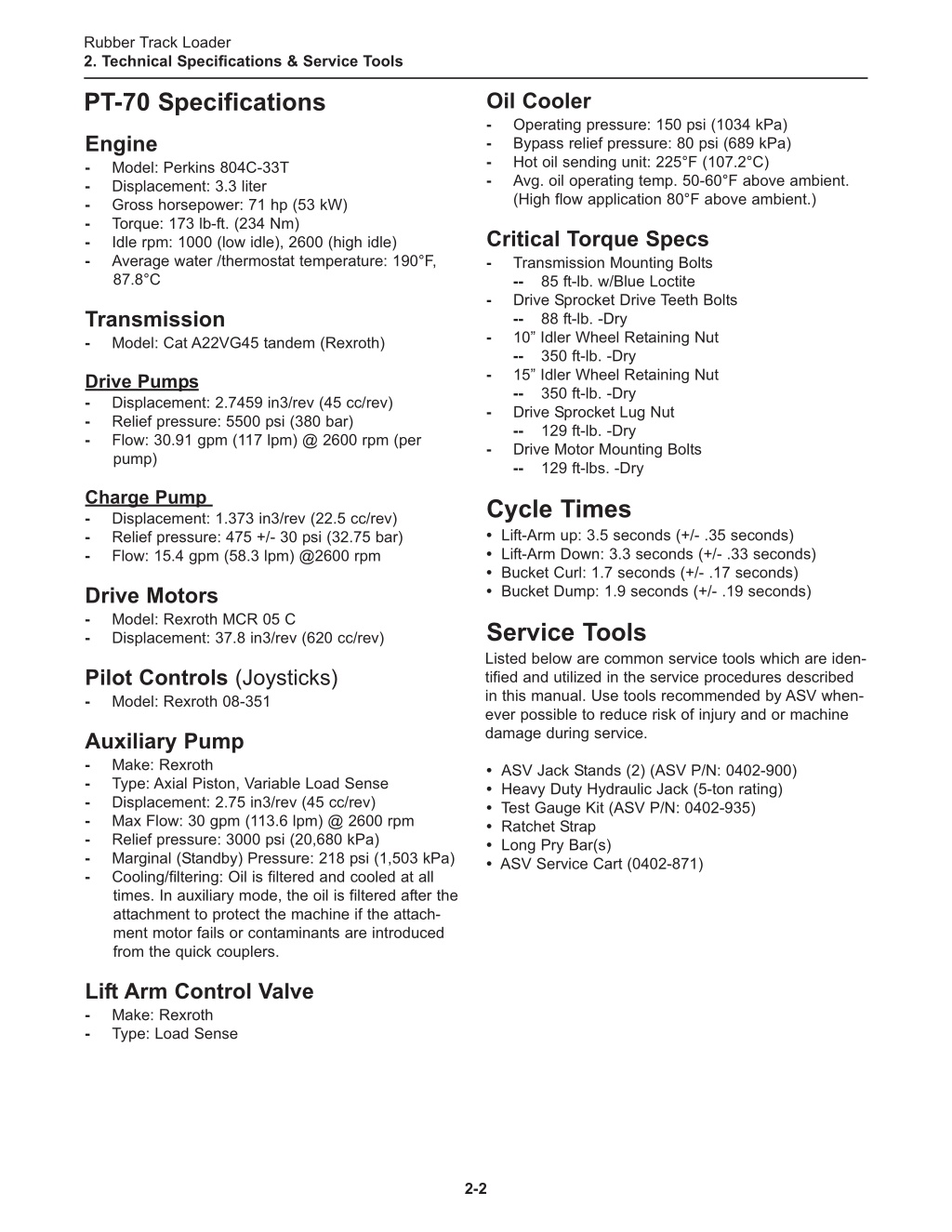 Rubber Track Loader
2. Technical Specifications & Service Tools

PT-70 Specifications

Engine
- Model: Perkins 804C-33T
- Displacement: 3.3 liter
- Gross horsepower: 71 hp (53 kW)
- Torque: 173 lb-ft. (234 Nm)
- Idle rpm: 1000 (low idle), 2600 (high idle)
- Average water /thermostat temperature: 190°F, 87.8°C

Transmission
- Model: Cat A22VG45 tandem (Rexroth)

Drive Pumps
- Displacement: 2.7459 in3/rev (45 cc/rev)
- Relief pressure: 5500 psi (380 bar)
- Flow: 30.91 gpm (117 lpm) @ 2600 rpm (per pump)

Charge Pump
- Displacement: 1.373 in3/rev (22.5 cc/rev)
- Relief pressure: 475 +/- 30 psi (32.75 bar)
- Flow: 15.4 gpm (58.3 lpm) @2600 rpm

Drive Motors
- Model: Rexroth MCR 05 C
- Displacement: 37.8 in3/rev (620 cc/rev)

Pilot Controls (Joysticks)
- Model: Rexroth 08-351

Auxiliary Pump
- Make: Rexroth
- Type: Axial Piston, Variable Load Sense
- Displacement: 2.75 in3/rev (45 cc/rev)
- Max Flow: 30 gpm (113.6 lpm) @ 2600 rpm
- Relief pressure: 3000 psi (20,680 kPa)
- Marginal (Standby) Pressure: 218 psi (1,503 kPa)
- Cooling/filtering: Oil is filtered and cooled at all times. In auxiliary mode, the oil is filtered after the attachment to protect the machine if the attachment motor fails or contaminants are introduced from the quick couplers.

Lift Arm Control Valve
- Make: Rexroth
- Type: Load Sense

Oil Cooler
- Operating pressure: 150 psi (1034 kPa)
- Bypass relief pressure: 80 psi (689 kPa)
- Hot oil sending unit: 225°F (107.2°C)
- Avg. oil operating temp. 50-60°F above ambient. (High flow application 80°F above ambient.)

Critical Torque Specs
- Transmission Mounting Bolts
-- 85 ft-lb. w/Blue Loctite
- Drive Sprocket Drive Teeth Bolts
-- 88 ft-lb. -Dry
- 10” Idler Wheel Retaining Nut
-- 350 ft-lb. -Dry
- 15” Idler Wheel Retaining Nut
-- 350 ft-lb. -Dry
- Drive Sprocket Lug Nut
-- 129 ft-lb. -Dry
- Drive Motor Mounting Bolts
-- 129 ft-lbs. -Dry

Cycle Times
• Lift-Arm up: 3.5 seconds (+/- .35 seconds)
• Lift-Arm Down: 3.3 seconds (+/- .33 seconds)
• Bucket Curl: 1.7 seconds (+/- .17 seconds)
• Bucket Dump: 1.9 seconds (+/- .19 seconds)

Service Tools
Listed below are common service tools which are identified and utilized in the service procedures described in this manual. Use tools recommended by ASV whenever possible to reduce risk of injury and or machine damage during service.

• ASV Jack Stands (2) (ASV P/N: 0402-900)
• Heavy Duty Hydraulic Jack (5-ton rating)
• Test Gauge Kit (ASV P/N: 0402-935)
• Ratchet Strap
• Long Pry Bar(s)
• ASV Service Cart (0402-871)

2-2